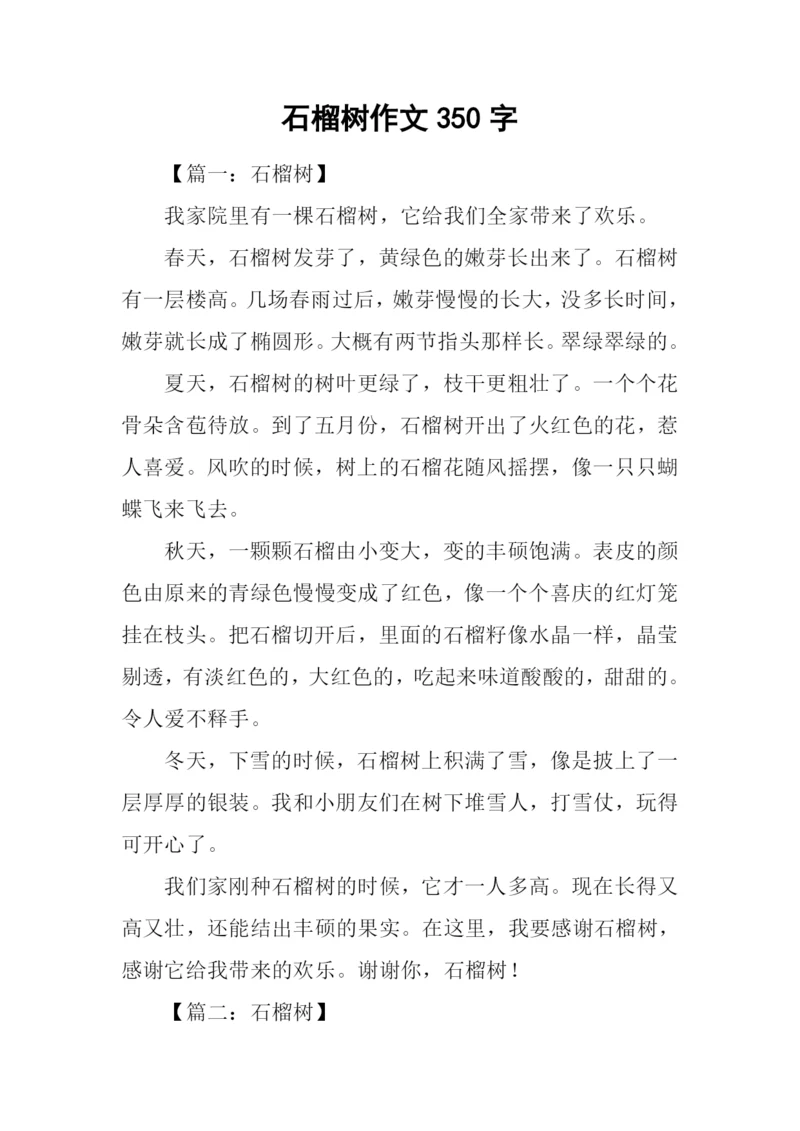 石榴树作文 350 字

【篇一：石榴树】

我家院里有一棵石榴树，它给我们全家带来了欢乐。

春天，石榴树发芽了，黄绿色的嫩芽长出来了。石榴树有一层楼高。几场春雨过后，嫩芽慢慢的长大，没多长时间，嫩芽就长成了椭圆形。大概有两节指头那样长。翠绿翠绿的。

夏天，石榴树的树叶更绿了，枝干更粗壮了。一个个花骨朵含苞待放。到了五月份，石榴树开出了火红色的花，惹人喜爱。风吹的时候，树上的石榴花随风摇摆，像一只只蝴蝶飞来飞去。

秋天，一颗颗石榴由小变大，变的丰硕饱满。表皮的颜色由原来的青绿色慢慢变成了红色，像一个个喜庆的红灯笼挂在枝头。把石榴切开后，里面的石榴籽像水晶一样，晶莹剔透，有淡红色的，大红色的，吃起来味道酸酸的，甜甜的。令人爱不释手。

冬天，下雪的时候，石榴树上积满了雪，像是披上了一层厚厚的银装。我和小朋友们在树下堆雪人，打雪仗，玩得可开心了。

我们家刚种石榴树的时候，它才一人多高。现在长得又高又壮，还能结出丰硕的果实。在这里，我要感谢石榴树，感谢它给我带来的欢乐。谢谢你，石榴树！

【篇二：石榴树】